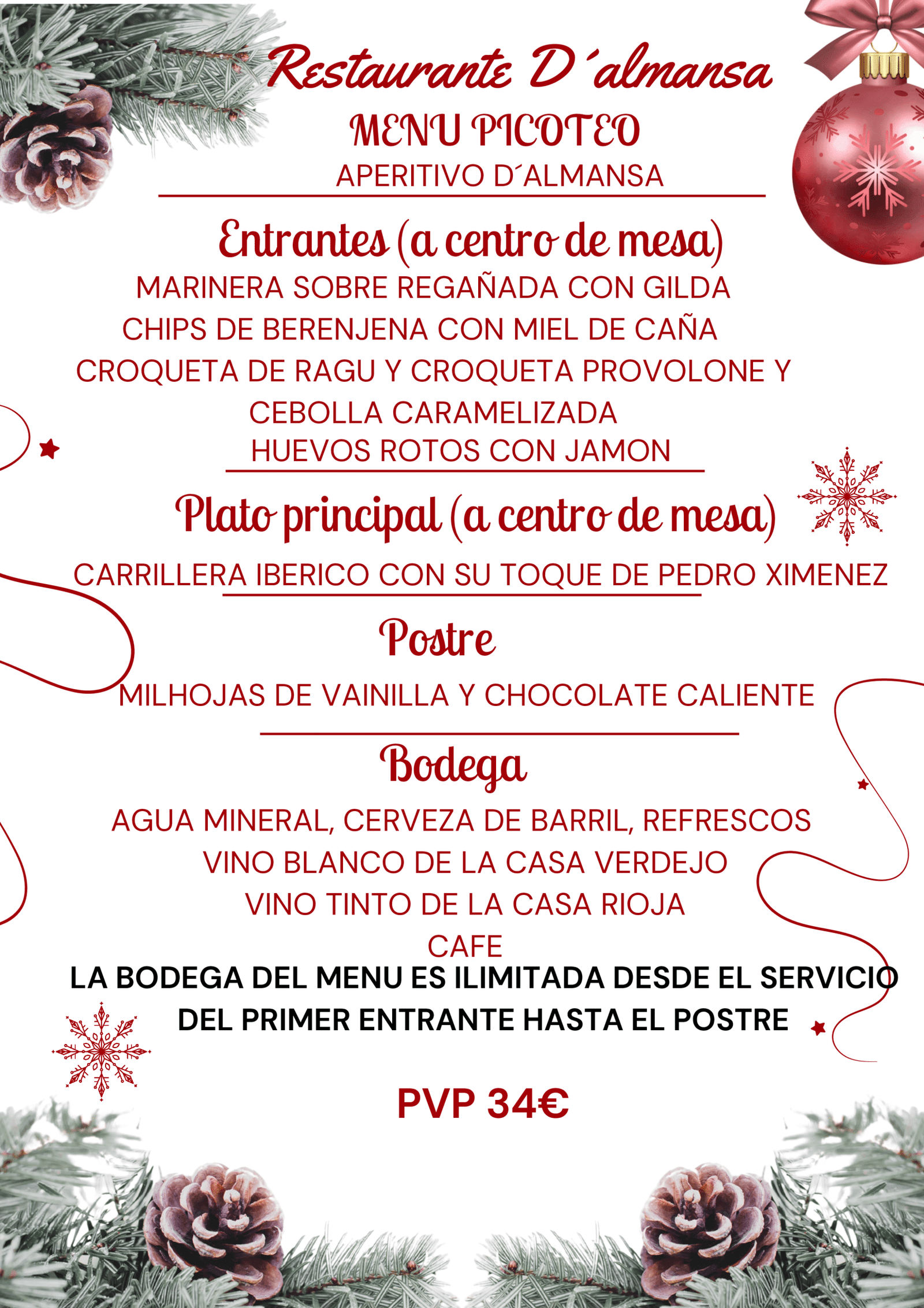 Restaurante D´almansa

MENU PICOTEO

APERITIVO D´ALMANSA

Entrantes (a centro de mesa)

MARINERA SOBRE REGAÑADA CON GILDA
CHIPS DE BERENJENA CON MIEL DE CAÑA
CROQUETA DE RAGU Y CROQUETA PROVOLONE Y CEBOLLA CARAMELIZADA
HUEVOS ROTOS CON JAMON

Plato principal (a centro de mesa)

CARRILLERA IBERICO CON SU TOQUE DE PEDRO XIMENEZ

Postre

MILHOJAS DE VAINILLA Y CHOCOLATE CALIENTE

Bodega

AGUA MINERAL, CERVEZA DE BARRIL, REFRESCOS
VINO BLANCO DE LA CASA VERDEJO
VINO TINTO DE LA CASA RIOJA
CAFE

LA BODEGA DEL MENU ES ILIMITADA DESDE EL SERVICIO DEL PRIMER ENTRANTE HASTA EL POSTRE

PVP 34€